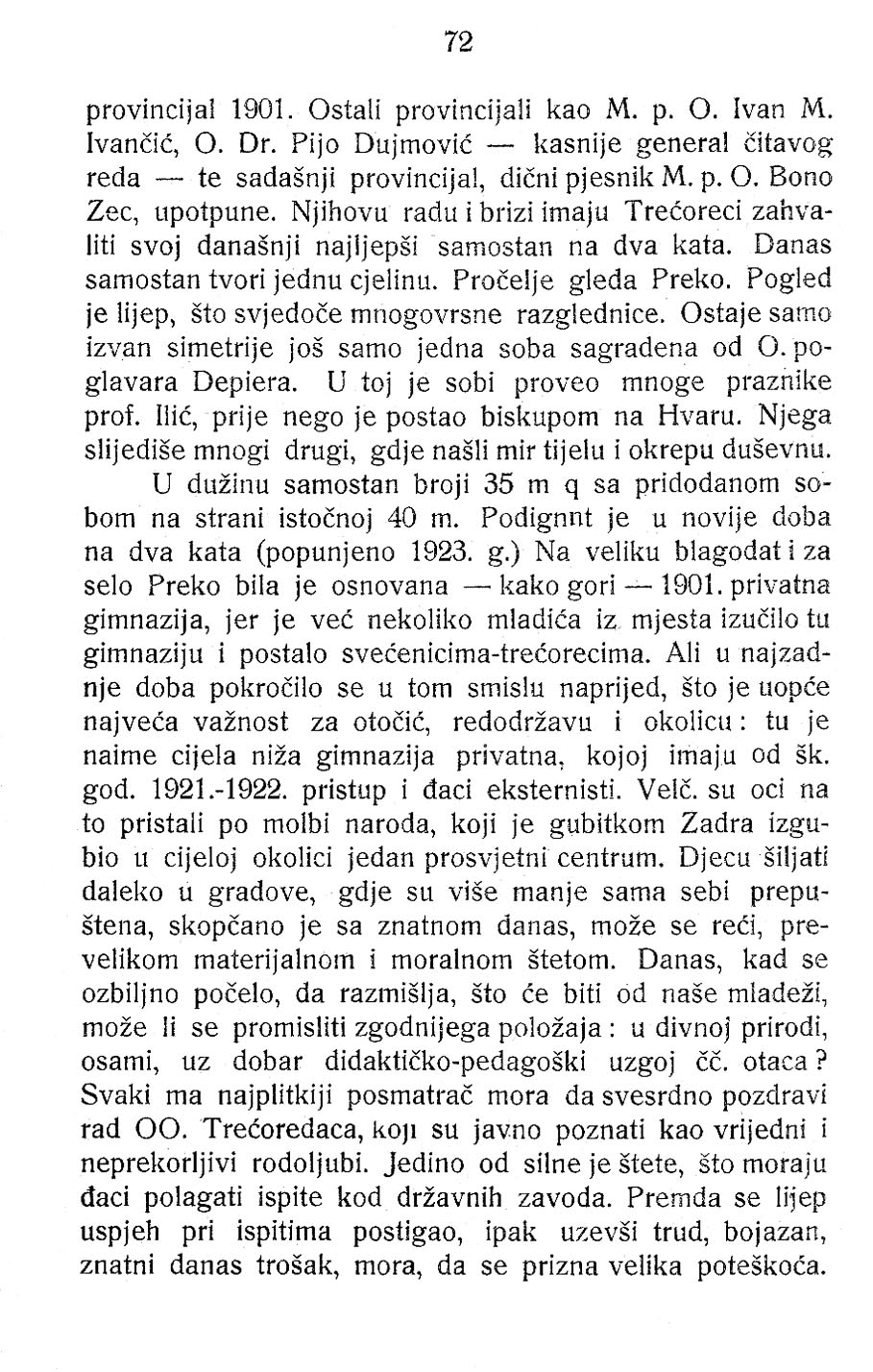 72

provincijal 1901. Ostali provincijali kao M. p. O. Ivan M. Ivančić, O. Dr. Pijo Dujmović — kasnije general čitavog reda — te sadašnji provincijal, dični pjesnik M. p. O. Bono Zec, upotpune. Njihovu radu i brizi imaju Trećoreci zahvaliti svoj današnji najljepši samostan na dva kata. Danas samostan tvori jednu cjelinu. Pročelje gleda Preko. Pogled je lijep, što svjedoče mnogovrsne razglednice. Ostaje samo izvan simetrije još samo jedna soba sagrađena od O. poglavara Depiera. U toj je sobi proveo mnoge praznike prof. Ilić, prije nego je postao biskupom na Hvaru. Njega slijediše mnogi drugi, gdje našli mir tijelu i okrepu duševnu.

U dužinu samostan broji 35 m q sa pridodanom sobom na strani istočnoj 40 m. Podignnt je u novije doba na dva kata (popunjeno 1923. g.) Na veliku blagodat i za selo Preko bila je osnovana — kako gori — 1901. privatna gimnazija, jer je već nekoliko mladića iz mjesta izučilo tu gimnaziju i postalo svećenicima-trećorecima. Ali u najzadnje doba pokročilo se u tom smislu naprijed, što je uopće najveća važnost za otočić, redodržavu i okolicu: tu je naime cijela niža gimnazija privatna, kojoj imaju od šk. god. 1921.-1922. pristup i đaci eksternisti. Velč. su oci na to pristali po molbi naroda, koji je gubitkom Zadra izgubio u cijeloj okolici jedan prosvjetni centrum. Djecu šiljati daleko u gradove, gdje su više manje sama sebi prepuštena, skopčano je sa znatnom danas, može se reći, prevelikom materijalnom i moralnom štetom. Danas, kad se ozbiljno počelo, da razmišlja, što će biti od naše mladeži, može li se promisliti zgodnijega položaja: u divnoj prirodi, osami, uz dobar didaktičko-pedagoški uzgoj čč. otaca? Svaki ma najplitkiji posmatrač mora da svesrdno pozdravi rad OO. Trećoredaca, koji su javno poznati kao vrijedni i neprekorljivi rodoljubi. Jedino od silne je štete, što moraju đaci polagati ispite kod državnih zavoda. Premda se lijep uspjeh pri ispitima postigao, ipak uzevši trud, bojazan, znatni danas trošak, mora, da se prizna velika poteškoća.